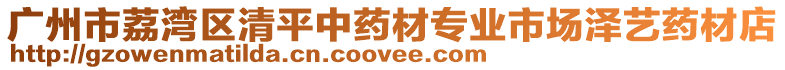 广州市荔湾区清平中药材专业市场泽艺药材店
http://gzowenmatilda.cn.coovee.com